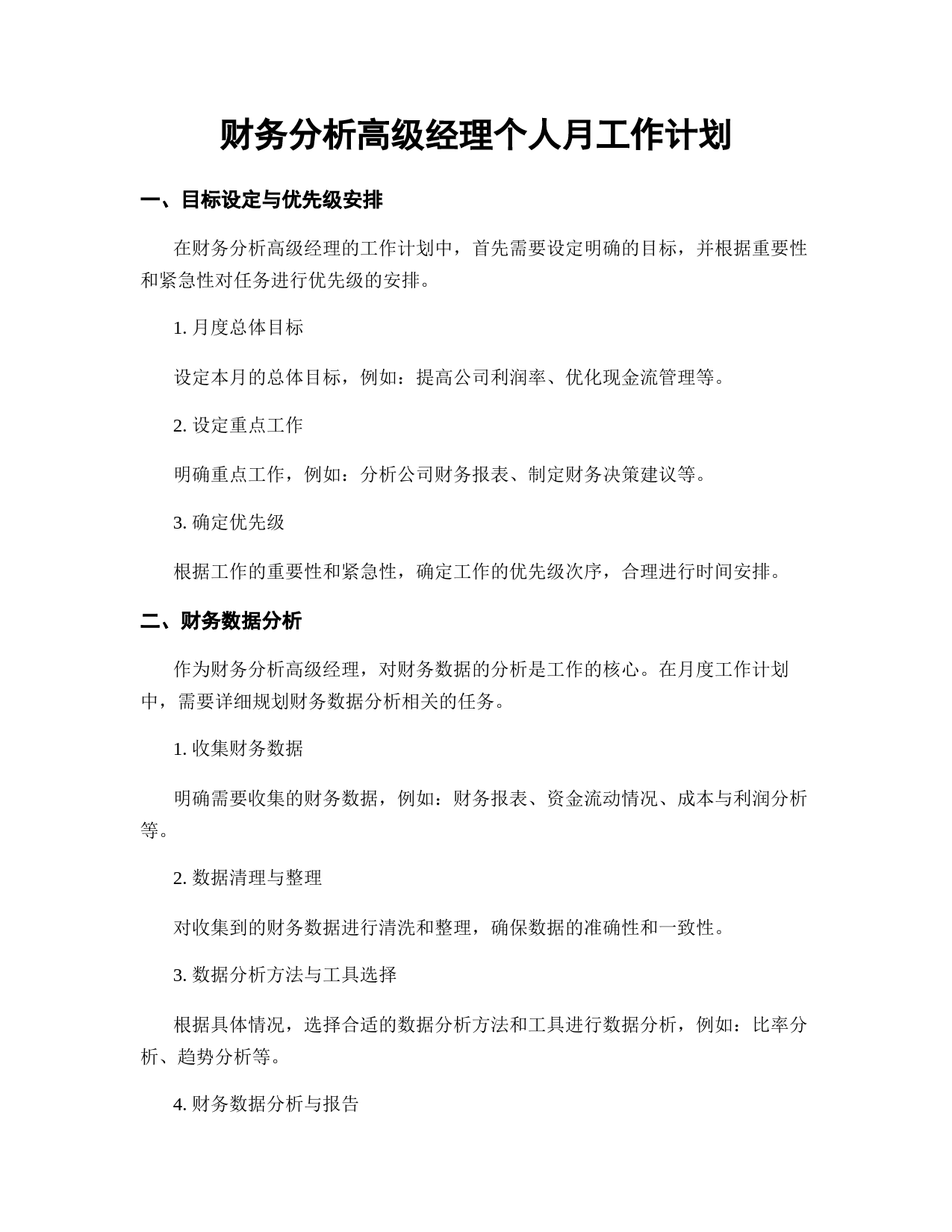 财务分析高级经理个人月工作计划

一、目标设定与优先级安排

在财务分析高级经理的工作计划中，首先需要设定明确的目标，并根据重要性和紧急性对任务进行优先级的安排。

1. 月度总体目标

设定本月的总体目标，例如：提高公司利润率、优化现金流管理等。

2. 设定重点工作

明确重点工作，例如：分析公司财务报表、制定财务决策建议等。

3. 确定优先级

根据工作的重要性和紧急性，确定工作的优先级次序，合理进行时间安排。

二、财务数据分析

作为财务分析高级经理，对财务数据的分析是工作的核心。在月度工作计划中，需要详细规划财务数据分析相关的任务。

1. 收集财务数据

明确需要收集的财务数据，例如：财务报表、资金流动情况、成本与利润分析等。

2. 数据清理与整理

对收集到的财务数据进行清洗和整理，确保数据的准确性和一致性。

3. 数据分析方法与工具选择

根据具体情况，选择合适的数据分析方法和工具进行数据分析，例如：比率分析、趋势分析等。

4. 财务数据分析与报告